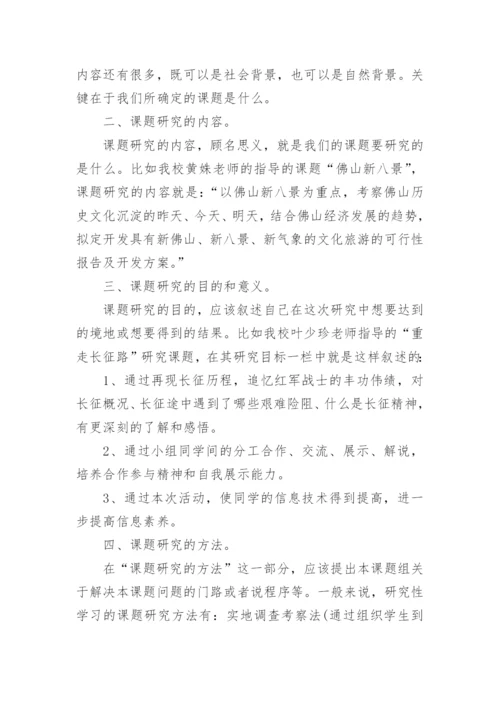 内容还有很多，既可以是社会背景，也可以是自然背景。关键在于我们所确定的课题是什么。

二、课题研究的内容。

课题研究的内容，顾名思义，就是我们的课题要研究的是什么。比如我校黄姝老师的指导的课题“佛山新八景”，课题研究的内容就是：“以佛山新八景为重点，考察佛山历史文化沉淀的昨天、今天、明天，结合佛山经济发展的趋势，拟定开发具有新佛山、新八景、新气象的文化旅游的可行性报告及开发方案。”

三、课题研究的目的和意义。

课题研究的目的，应该叙述自己在这次研究中想要达到的境地或想要得到的结果。比如我校叶少珍老师指导的“重走长征路”研究课题，在其研究目标一栏中就是这样叙述的：

1、通过再现长征历程，追忆红军战士的丰功伟绩，对长征概况、长征途中遇到了哪些艰难险阻、什么是长征精神，有更深刻的了解和感悟。

2、通过小组同学间的分工合作、交流、展示、解说，培养合作参与精神和自我展示能力。

3、通过本次活动，使同学的信息技术得到提高，进一步提高信息素养。

四、课题研究的方法。

在“课题研究的方法”这一部分，应该提出本课题组关于解决本课题问题的门路或者说程序等。一般来说，研究性学习的课题研究方法有：实地调查考察法(通过组织学生到